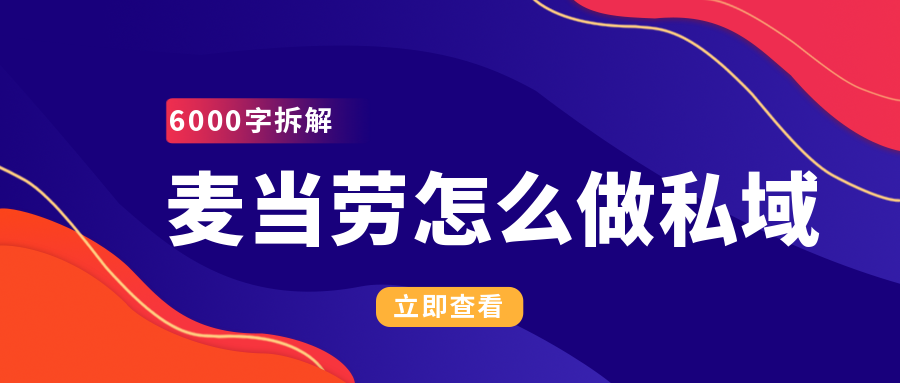 6000字拆解

麦当劳怎么做私域

立即查看